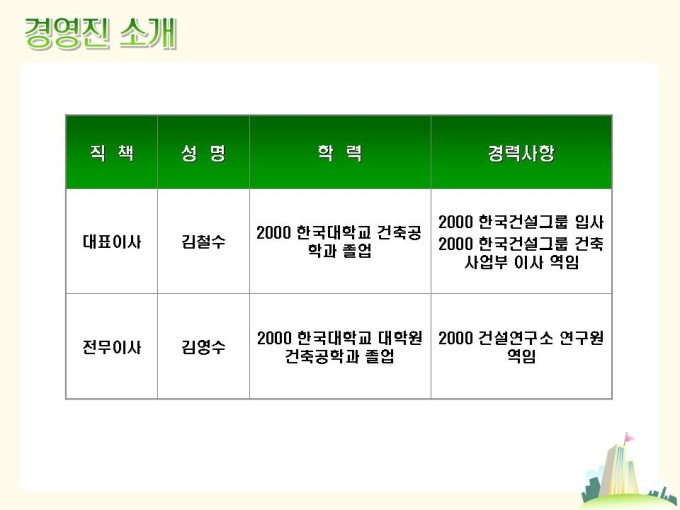 경영진 소개

| 직 책 | 성 명 | 학 력 | 경력사항 |
|---|---|---|---|
| 대표이사 | 김철수 | 2000 한국대학교 건축공학과 졸업 | 2000 한국건설그룹 입사 2000 한국건설그룹 건축사업부 이사 역임 |
| 전무이사 | 김영수 | 2000 한국대학교 대학원 건축공학과 졸업 | 2000 건설연구소 연구원 역임 |